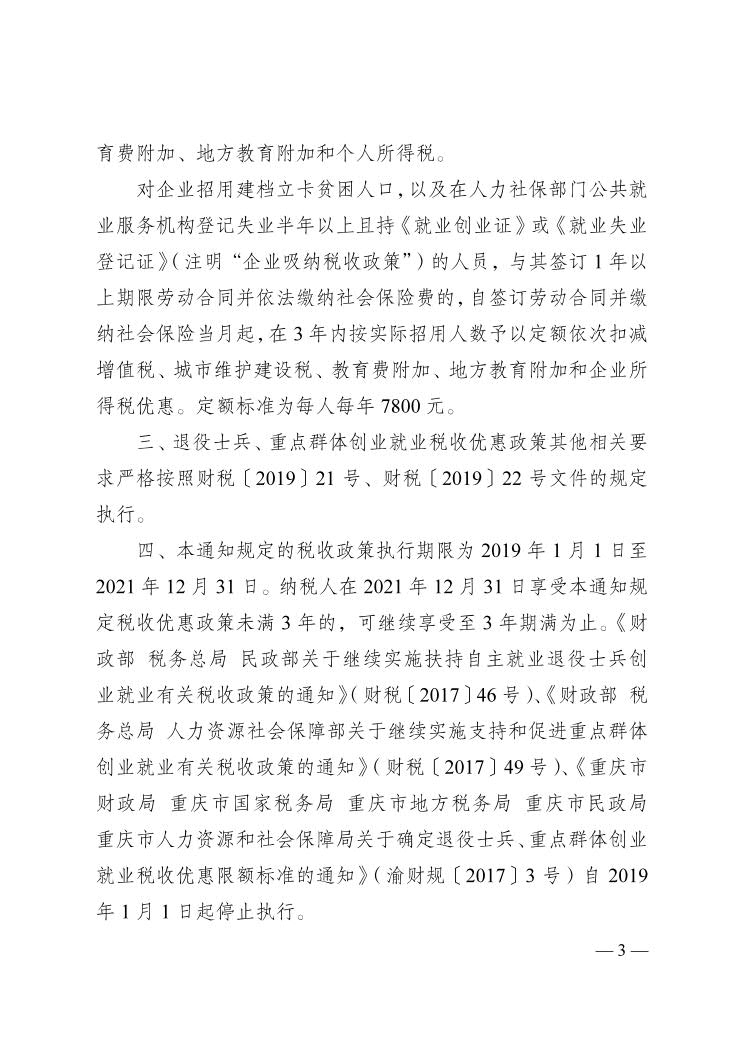 育费附加、地方教育附加和个人所得税。

对企业招用建档立卡贫困人口，以及在人力社保部门公共就业服务机构登记失业半年以上且持《就业创业证》或《就业失业登记证》（注明“企业吸纳税收政策”）的人员，与其签订1年以上期限劳动合同并依法缴纳社会保险费的，自签订劳动合同并缴纳社会保险当月起，在3年内按实际招用人数予以定额依次扣减增值税、城市维护建设税、教育费附加、地方教育附加和企业所得税优惠。定额标准为每人每年7800元。

三、退役士兵、重点群体创业就业税收优惠政策其他相关要求严格按照财税〔2019〕21号、财税〔2019〕22号文件的规定执行。

四、本通知规定的税收政策执行期限为2019年1月1日至2021年12月31日。纳税人在2021年12月31日享受本通知规定税收优惠政策未满3年的，可继续享受至3年期满为止。《财政部 税务总局 民政部关于继续实施扶持自主就业退役士兵创业就业有关税收政策的通知》（财税〔2017〕46号）、《财政部 税务总局 人力资源社会保障部关于继续实施支持和促进重点群体创业就业有关税收政策的通知》（财税〔2017〕49号）、《重庆市财政局 重庆市国家税务局 重庆市地方税务局 重庆市民政局 重庆市人力资源和社会保障局关于确定退役士兵、重点群体创业就业税收优惠限额标准的通知》（渝财规〔2017〕3号）自2019年1月1日起停止执行。

— 3 —